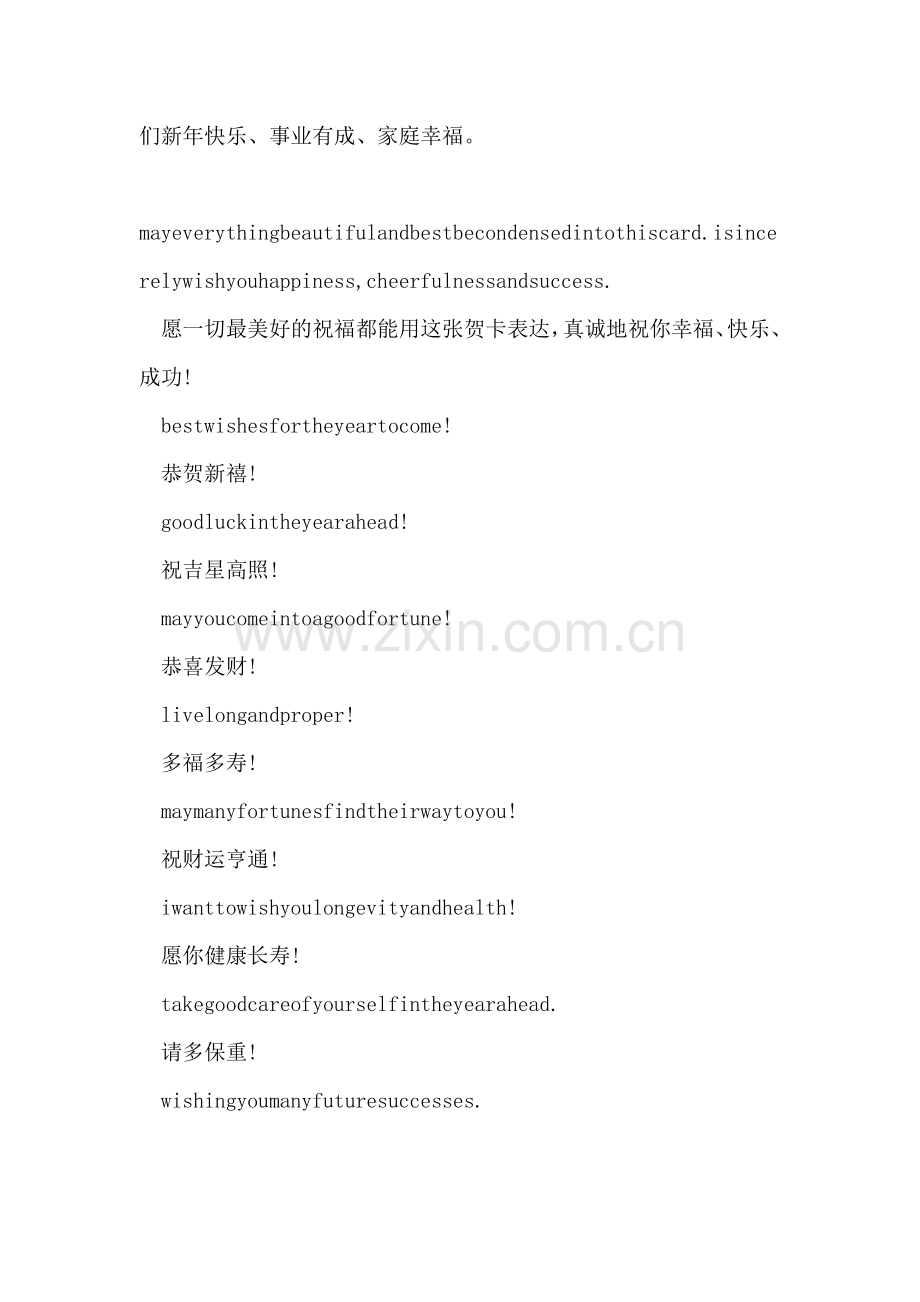 们新年快乐、事业有成、家庭幸福。

mayeverythingbeautifulandbestbecondensedintothiscard.isincerelywishyouhappiness,cheerfulnessandsuccess.

愿一切最美好的祝福都能用这张贺卡表达，真诚地祝你幸福、快乐、成功!

bestwishesfortheyeartocome!

恭贺新禧!

goodluckintheyearahead!

祝吉星高照!

mayyoucomeintoagoodfortune!

恭喜发财!

livelongandproper!

多福多寿!

maymanyfortunesfindtheirwaytoyou!

祝财运亨通!

iwanttowishyoulongevityandhealth!

愿你健康长寿!

takegoodcareofyourselfintheyearahead.

请多保重!

wishingyoumanyfuturesuccesses.

www.zixin.com.cn